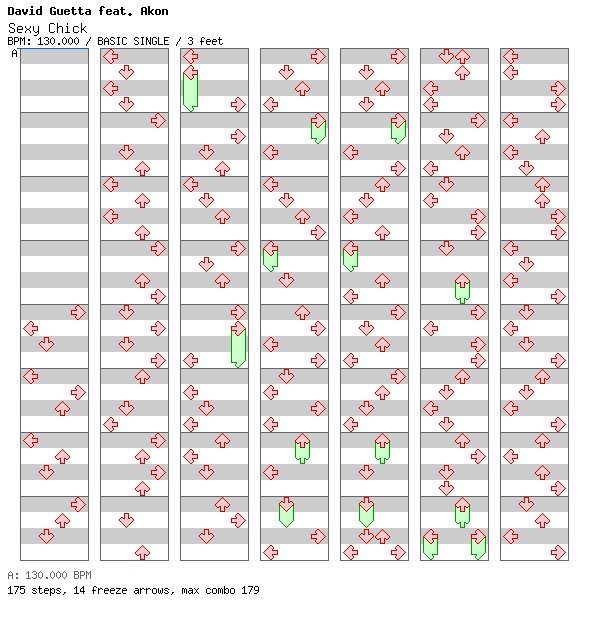 David Guetta feat. Akon
Sexy Chick
BPM: 130.000 / BASIC SINGLE / 3 feet

A

A: 130.000 BPM
175 steps, 14 freeze arrows, max combo 179